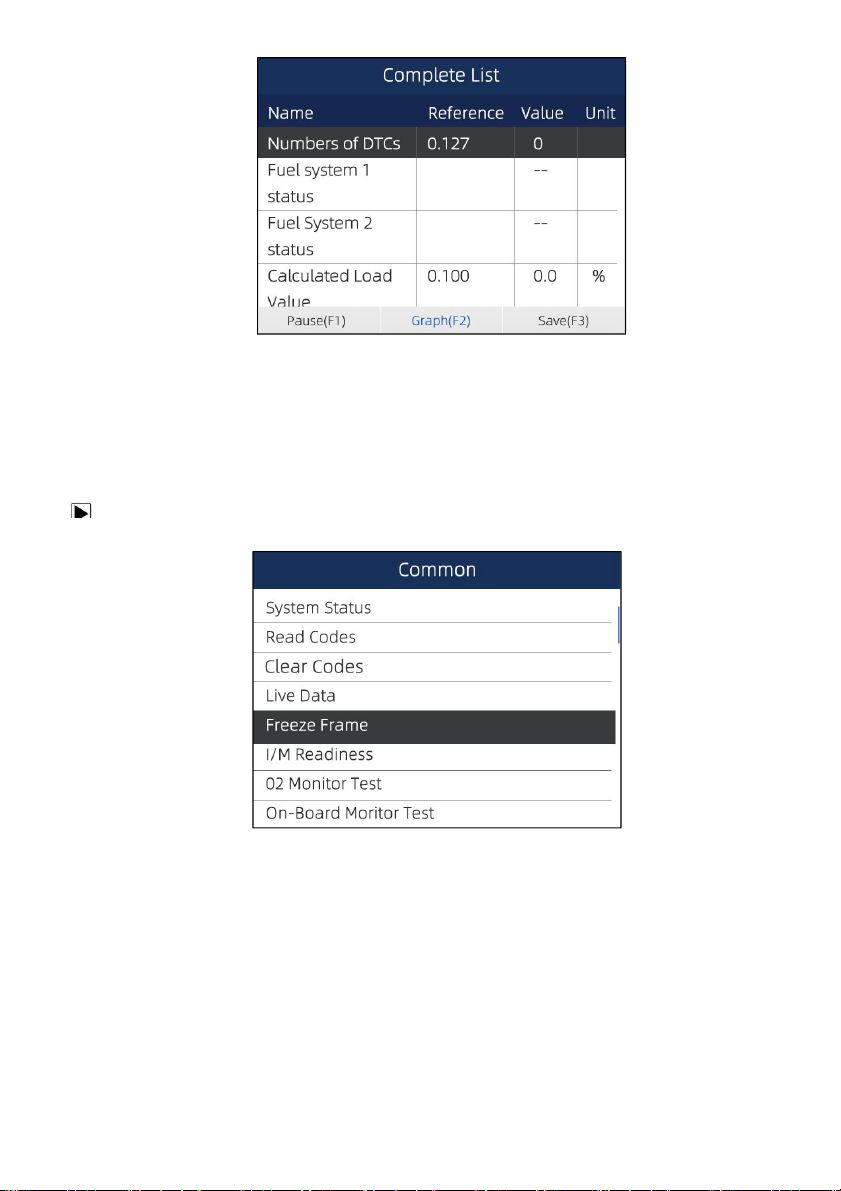 Complete List

| Name | Reference | Value | Unit |
|---|---|---|---|
| Numbers of DTCs | 0.127 | 0 | |
| Fuel system 1 status | | -- | |
| Fuel System 2 status | | -- | |
| Calculated Load Value | 0.100 | 0.0 | % |

Pause(F1) Graph(F2) Save(F3)

Common

System Status
Read Codes
Clear Codes
Live Data
Freeze Frame
I/M Readiness
02 Monitor Test
On-Board Moritor Test